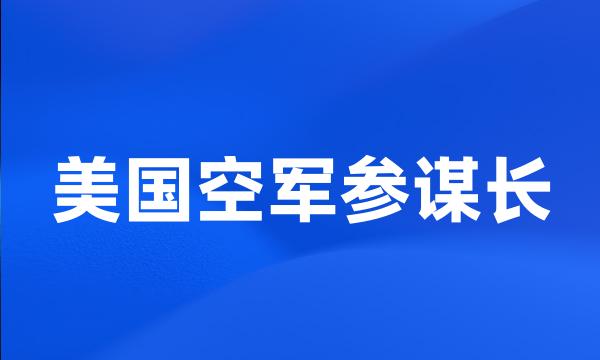 美国空军参谋长